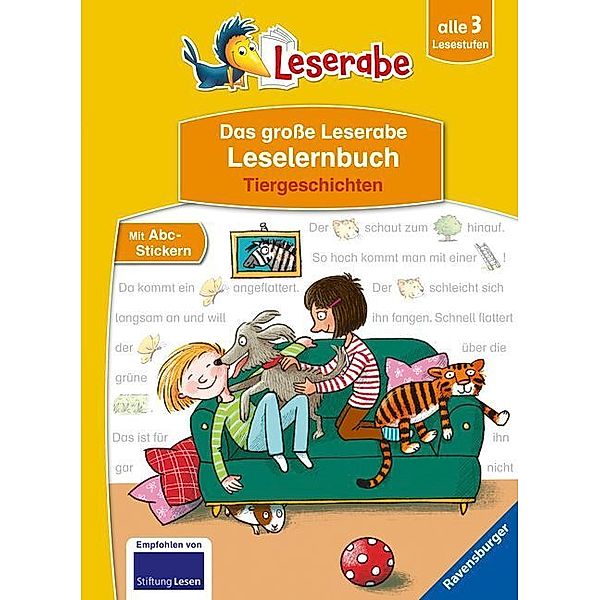 Leserabe

alle 3 Lesestufen

Das große Leserabe
Leselernbuch
Tiergeschichten

Mit Abc-Stickern

Der schaut zum hinauf.
So hoch kommt man mit einer !
Da kommt ein angeflattert. Der schleicht sich
langsam an und will ihn fangen. Schnell flattert
der über die
grüne
Das ist für ihn
gar nicht

Empfohlen von
Stiftung Lesen

Ravensburger